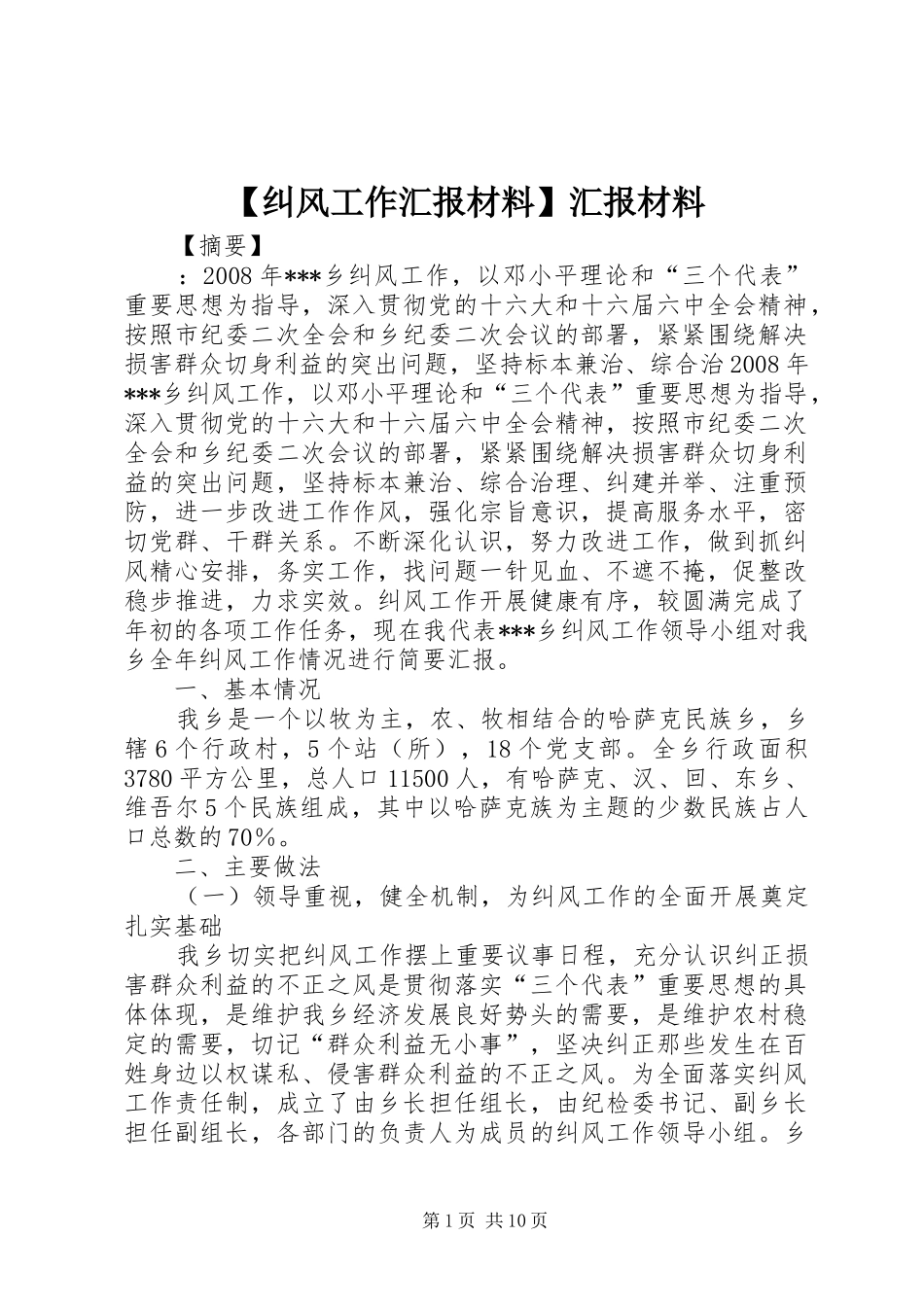 【纠风工作汇报材料】汇报材料

【摘要】

：2008年***乡纠风工作，以邓小平理论和“三个代表”重要思想为指导，深入贯彻党的十六大和十六届六中全会精神，按照市纪委二次全会和乡纪委二次会议的部署，紧紧围绕解决损害群众切身利益的突出问题，坚持标本兼治、综合治2008年***乡纠风工作，以邓小平理论和“三个代表”重要思想为指导，深入贯彻党的十六大和十六届六中全会精神，按照市纪委二次全会和乡纪委二次会议的部署，紧紧围绕解决损害群众切身利益的突出问题，坚持标本兼治、综合治理、纠建并举、注重预防，进一步改进工作作风，强化宗旨意识，提高服务水平，密切党群、干群关系。不断深化认识，努力改进工作，做到抓纠风精心安排，务实工作，找问题一针见血、不遮不掩，促整改稳步推进，力求实效。纠风工作开展健康有序，较圆满完成了年初的各项工作任务，现在我代表***乡纠风工作领导小组对我乡全年纠风工作情况进行简要汇报。

一、基本情况

我乡是一个以牧为主，农、牧相结合的哈萨克民族乡，乡辖6个行政村，5个站（所），18个党支部。全乡行政面积3780平方公里，总人口11500人，有哈萨克、汉、回、东乡、维吾尔5个民族组成，其中以哈萨克族为主题的少数民族占人口总数的70%。

二、主要做法

（一）领导重视，健全机制，为纠风工作的全面开展奠定扎实基础

我乡切实把纠风工作摆上重要议事日程，充分认识纠正损害群众利益的不正之风是贯彻落实“三个代表”重要思想的具体体现，是维护我乡经济发展良好势头的需要，是维护农村稳定的需要，切记“群众利益无小事”，坚决纠正那些发生在百姓身边以权谋私、侵害群众利益的不正之风。为全面落实纠风工作责任制，成立了由乡长担任组长，由纪检委书记、副乡长担任副组长，各部门的负责人为成员的纠风工作领导小组。乡

第1页 共10页